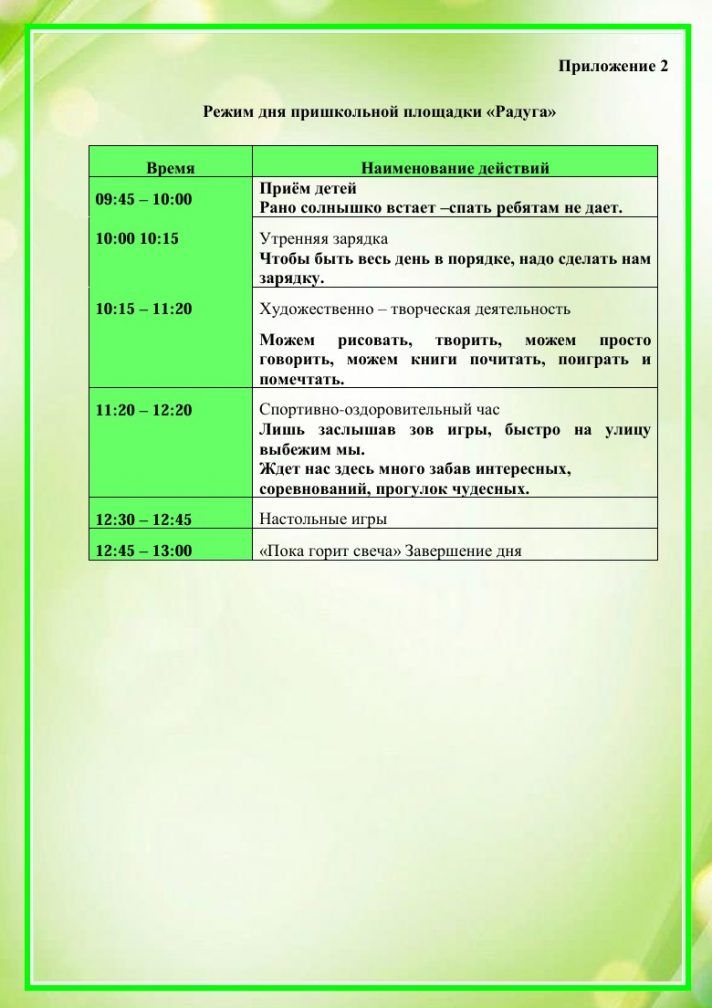 Приложение 2

Режим дня пришкольной площадки «Радуга»

| Время | Наименование действий |
|---|---|
| 09:45 – 10:00 | Приём детей Рано солнышко встает –спать ребятам не дает. |
| 10:00 10:15 | Утренняя зарядка Чтобы быть весь день в порядке, надо сделать нам зарядку. |
| 10:15 – 11:20 | Художественно – творческая деятельность Можем рисовать, творить, можем просто говорить, можем книги почитать, поиграть и помечтать. |
| 11:20 – 12:20 | Спортивно-оздоровительный час Лишь заслышав зов игры, быстро на улицу выбежим мы. Ждет нас здесь много забав интересных, соревнований, прогулок чудесных. |
| 12:30 – 12:45 | Настольные игры |
| 12:45 – 13:00 | «Пока горит свеча» Завершение дня |